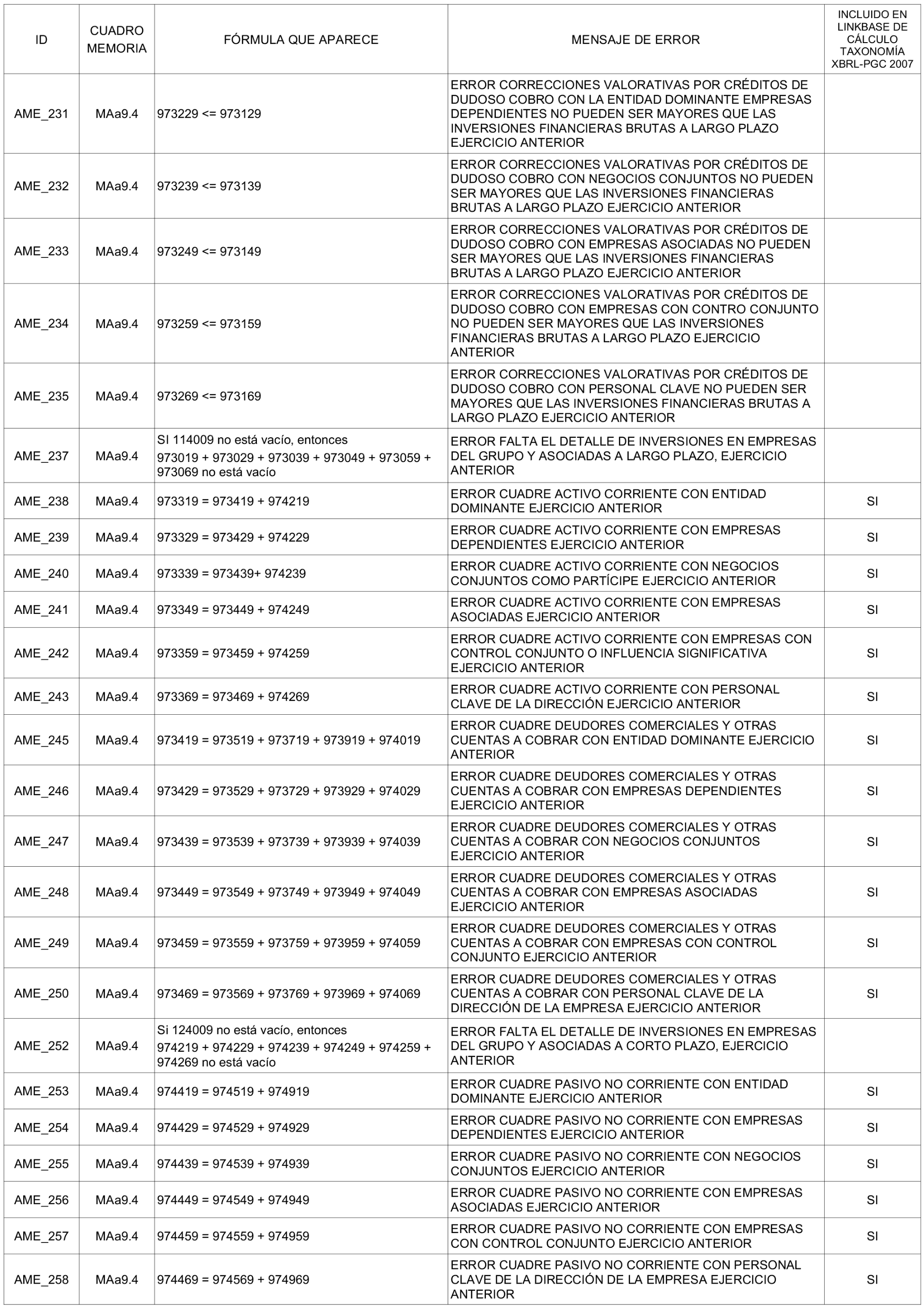 | ID | CUADRO MEMORIA | FÓRMULA QUE APARECE | MENSAJE DE ERROR | INCLUIDO EN LINKBASE DE CÁLCULO TAXONOMÍA XBRL-PGC 2007 |
|---|---|---|---|---|
| AME_231 | MAa9.4 | 973229 <= 973129 | ERROR CORRECCIONES VALORATIVAS POR CRÉDITOS DE DUDOSO COBRO CON LA ENTIDAD DOMINANTE EMPRESAS DEPENDIENTES NO PUEDEN SER MAYORES QUE LAS INVERSIONES FINANCIERAS BRUTAS A LARGO PLAZO EJERCICIO ANTERIOR | |
| AME_232 | MAa9.4 | 973239 <= 973139 | ERROR CORRECCIONES VALORATIVAS POR CRÉDITOS DE DUDOSO COBRO CON NEGOCIOS CONJUNTOS NO PUEDEN SER MAYORES QUE LAS INVERSIONES FINANCIERAS BRUTAS A LARGO PLAZO EJERCICIO ANTERIOR | |
| AME_233 | MAa9.4 | 973249 <= 973149 | ERROR CORRECCIONES VALORATIVAS POR CRÉDITOS DE DUDOSO COBRO CON EMPRESAS ASOCIADAS NO PUEDEN SER MAYORES QUE LAS INVERSIONES FINANCIERAS BRUTAS A LARGO PLAZO EJERCICIO ANTERIOR | |
| AME_234 | MAa9.4 | 973259 <= 973159 | ERROR CORRECCIONES VALORATIVAS POR CRÉDITOS DE DUDOSO COBRO CON EMPRESAS CON CONTRO CONJUNTO NO PUEDEN SER MAYORES QUE LAS INVERSIONES FINANCIERAS BRUTAS A LARGO PLAZO EJERCICIO ANTERIOR | |
| AME_235 | MAa9.4 | 973269 <= 973169 | ERROR CORRECCIONES VALORATIVAS POR CRÉDITOS DE DUDOSO COBRO CON PERSONAL CLAVE NO PUEDEN SER MAYORES QUE LAS INVERSIONES FINANCIERAS BRUTAS A LARGO PLAZO EJERCICIO ANTERIOR | |
| AME_237 | MAa9.4 | SI 114009 no está vacío, entonces 973019 + 973029 + 973039 + 973049 + 973059 + 973069 no está vacío | ERROR FALTA EL DETALLE DE INVERSIONES EN EMPRESAS DEL GRUPO Y ASOCIADAS A LARGO PLAZO, EJERCICIO ANTERIOR | |
| AME_238 | MAa9.4 | 973319 = 973419 + 974219 | ERROR CUADRE ACTIVO CORRIENTE CON ENTIDAD DOMINANTE EJERCICIO ANTERIOR | SI |
| AME_239 | MAa9.4 | 973329 = 973429 + 974229 | ERROR CUADRE ACTIVO CORRIENTE CON EMPRESAS DEPENDIENTES EJERCICIO ANTERIOR | SI |
| AME_240 | MAa9.4 | 973339 = 973439+ 974239 | ERROR CUADRE ACTIVO CORRIENTE CON NEGOCIOS CONJUNTOS COMO PARTÍCIPE EJERCICIO ANTERIOR | SI |
| AME_241 | MAa9.4 | 973349 = 973449 + 974249 | ERROR CUADRE ACTIVO CORRIENTE CON EMPRESAS ASOCIADAS EJERCICIO ANTERIOR | SI |
| AME_242 | MAa9.4 | 973359 = 973459 + 974259 | ERROR CUADRE ACTIVO CORRIENTE CON EMPRESAS CON CONTROL CONJUNTO O INFLUENCIA SIGNIFICATIVA EJERCICIO ANTERIOR | SI |
| AME_243 | MAa9.4 | 973369 = 973469 + 974269 | ERROR CUADRE ACTIVO CORRIENTE CON PERSONAL CLAVE DE LA DIRECCIÓN EJERCICIO ANTERIOR | SI |
| AME_245 | MAa9.4 | 973419 = 973519 + 973719 + 973919 + 974019 | ERROR CUADRE DEUDORES COMERCIALES Y OTRAS CUENTAS A COBRAR CON ENTIDAD DOMINANTE EJERCICIO ANTERIOR | SI |
| AME_246 | MAa9.4 | 973429 = 973529 + 973729 + 973929 + 974029 | ERROR CUADRE DEUDORES COMERCIALES Y OTRAS CUENTAS A COBRAR CON EMPRESAS DEPENDIENTES EJERCICIO ANTERIOR | SI |
| AME_247 | MAa9.4 | 973439 = 973539 + 973739 + 973939 + 974039 | ERROR CUADRE DEUDORES COMERCIALES Y OTRAS CUENTAS A COBRAR CON NEGOCIOS CONJUNTOS EJERCICIO ANTERIOR | SI |
| AME_248 | MAa9.4 | 973449 = 973549 + 973749 + 973949 + 974049 | ERROR CUADRE DEUDORES COMERCIALES Y OTRAS CUENTAS A COBRAR CON EMPRESAS ASOCIADAS EJERCICIO ANTERIOR | SI |
| AME_249 | MAa9.4 | 973459 = 973559 + 973759 + 973959 + 974059 | ERROR CUADRE DEUDORES COMERCIALES Y OTRAS CUENTAS A COBRAR CON EMPRESAS CON CONTROL CONJUNTO EJERCICIO ANTERIOR | SI |
| AME_250 | MAa9.4 | 973469 = 973569 + 973769 + 973969 + 974069 | ERROR CUADRE DEUDORES COMERCIALES Y OTRAS CUENTAS A COBRAR CON PERSONAL CLAVE DE LA DIRECCIÓN DE LA EMPRESA EJERCICIO ANTERIOR | SI |
| AME_252 | MAa9.4 | Si 124009 no está vacío, entonces 974219 + 974229 + 974239 + 974249 + 974259 + 974269 no está vacío | ERROR FALTA EL DETALLE DE INVERSIONES EN EMPRESAS DEL GRUPO Y ASOCIADAS A CORTO PLAZO, EJERCICIO ANTERIOR | |
| AME_253 | MAa9.4 | 974419 = 974519 + 974919 | ERROR CUADRE PASIVO NO CORRIENTE CON ENTIDAD DOMINANTE EJERCICIO ANTERIOR | SI |
| AME_254 | MAa9.4 | 974429 = 974529 + 974929 | ERROR CUADRE PASIVO NO CORRIENTE CON EMPRESAS DEPENDIENTES EJERCICIO ANTERIOR | SI |
| AME_255 | MAa9.4 | 974439 = 974539 + 974939 | ERROR CUADRE PASIVO NO CORRIENTE CON NEGOCIOS CONJUNTOS EJERCICIO ANTERIOR | SI |
| AME_256 | MAa9.4 | 974449 = 974549 + 974949 | ERROR CUADRE PASIVO NO CORRIENTE CON EMPRESAS ASOCIADAS EJERCICIO ANTERIOR | SI |
| AME_257 | MAa9.4 | 974459 = 974559 + 974959 | ERROR CUADRE PASIVO NO CORRIENTE CON EMPRESAS CON CONTROL CONJUNTO EJERCICIO ANTERIOR | SI |
| AME_258 | MAa9.4 | 974469 = 974569 + 974969 | ERROR CUADRE PASIVO NO CORRIENTE CON PERSONAL CLAVE DE LA DIRECCIÓN DE LA EMPRESA EJERCICIO ANTERIOR | SI |